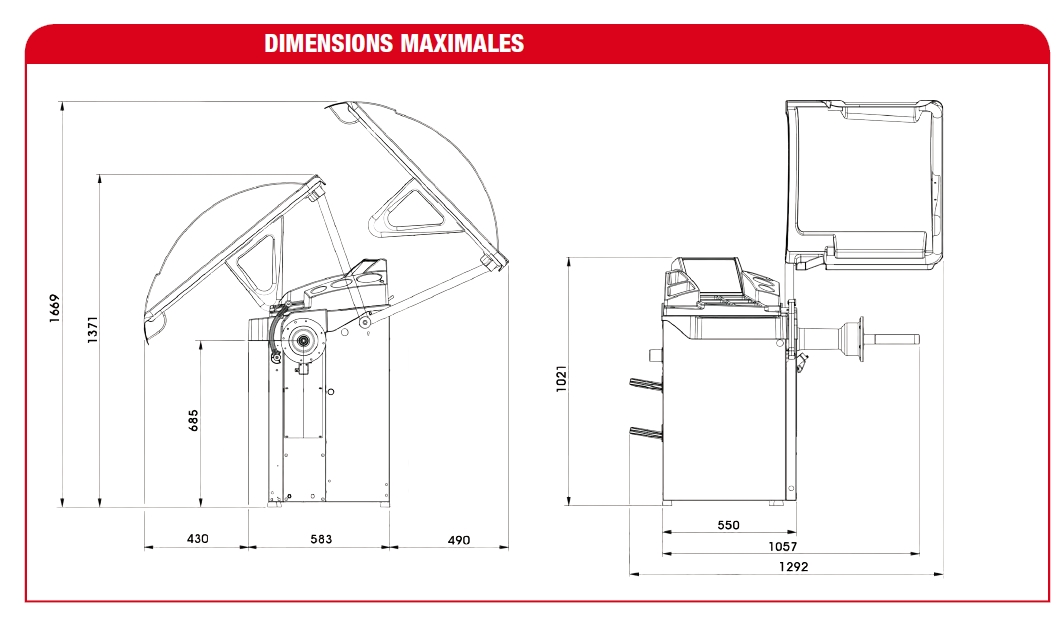 DIMENSIONS MAXIMALES

1669
1371
685
430
583
490

1021
550
1057
1292